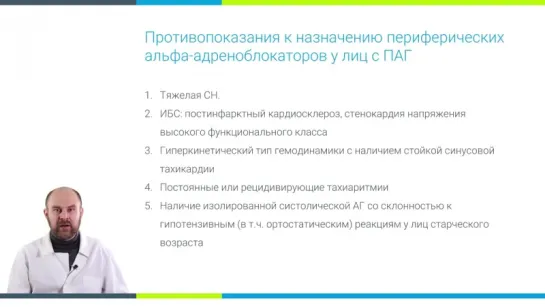 Противопоказания к назначению периферических альфа-адреноблокаторов у лиц с ПАГ

1. Тяжелая СН.
2. ИБС: постинфарктный кардиосклероз, стенокардия напряжения высокого функционального класса
3. Гиперкинетический тип гемодинамики с наличием стойкой синусовой тахикардии
4. Постоянные или рецидивирующие тахиаритмии
5. Наличие изолированной систолической АГ со склонностью к гипотензивным (в т.ч. ортостатическим) реакциям у лиц старческого возраста